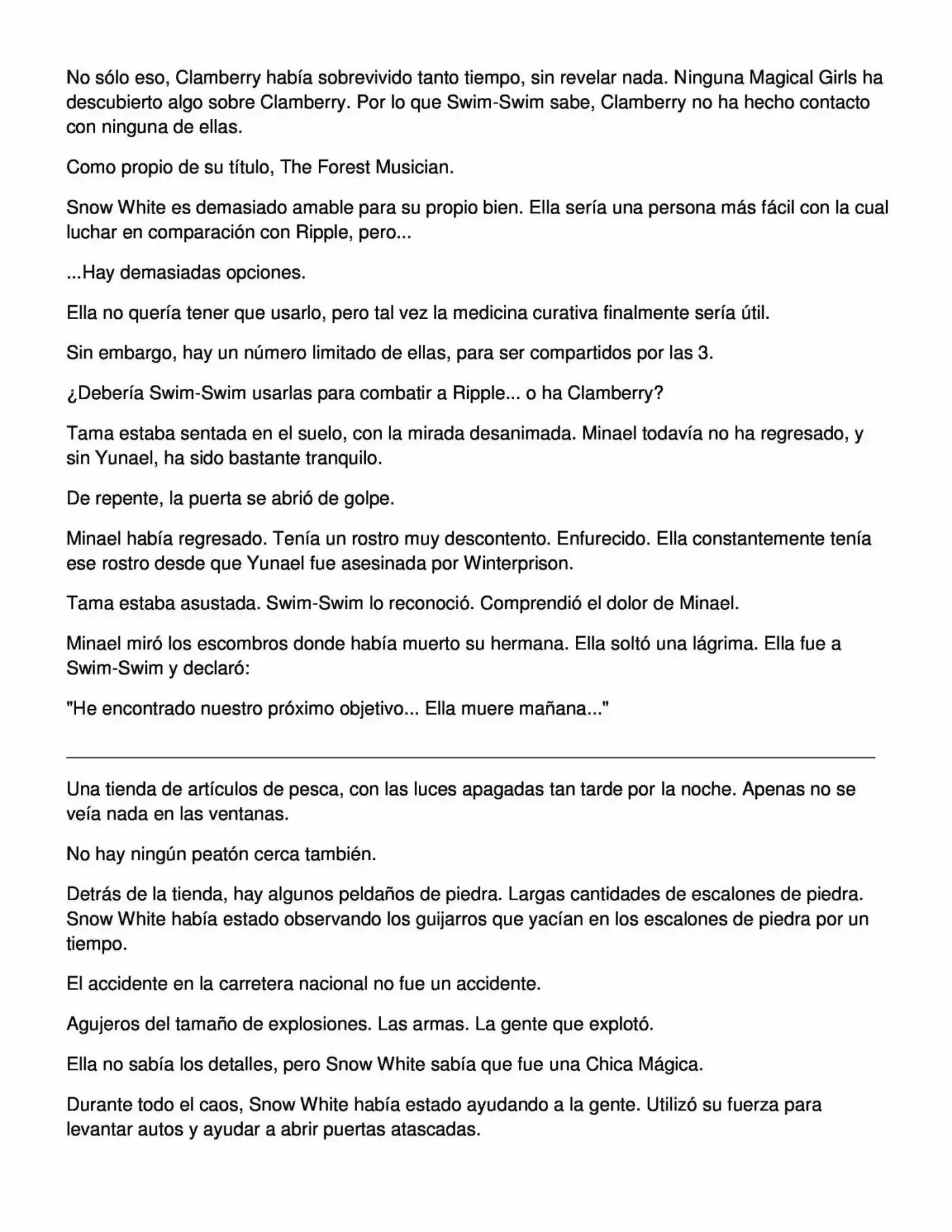 No sólo eso, Clamberry había sobrevivido tanto tiempo, sin revelar nada. Ninguna Magical Girls ha descubierto algo sobre Clamberry. Por lo que Swim-Swim sabe, Clamberry no ha hecho contacto con ninguna de ellas.

Como propio de su título, The Forest Musician.

Snow White es demasiado amable para su propio bien. Ella sería una persona más fácil con la cual luchar en comparación con Ripple, pero...

...Hay demasiadas opciones.

Ella no quería tener que usarlo, pero tal vez la medicina curativa finalmente sería útil.

Sin embargo, hay un número limitado de ellas, para ser compartidos por las 3.

¿Debería Swim-Swim usarlas para combatir a Ripple... o ha Clamberry?

Tama estaba sentada en el suelo, con la mirada desanimada. Minael todavía no ha regresado, y sin Yunael, ha sido bastante tranquilo.

De repente, la puerta se abrió de golpe.

Minael había regresado. Tenía un rostro muy descontento. Enfurecido. Ella constantemente tenía ese rostro desde que Yunael fue asesinada por Winterprison.

Tama estaba asustada. Swim-Swim lo reconoció. Comprendió el dolor de Minael.

Minael miró los escombros donde había muerto su hermana. Ella soltó una lágrima. Ella fue a Swim-Swim y declaró:

"He encontrado nuestro próximo objetivo... Ella muere mañana..."

Una tienda de artículos de pesca, con las luces apagadas tan tarde por la noche. Apenas no se veía nada en las ventanas.

No hay ningún peatón cerca también.

Detrás de la tienda, hay algunos peldaños de piedra. Largas cantidades de escalones de piedra. Snow White había estado observando los guijarros que yacían en los escalones de piedra por un tiempo.

El accidente en la carretera nacional no fue un accidente.

Agujeros del tamaño de explosiones. Las armas. La gente que explotó.

Ella no sabía los detalles, pero Snow White sabía que fue una Chica Mágica.

Durante todo el caos, Snow White había estado ayudando a la gente. Utilizó su fuerza para levantar autos y ayudar a abrir puertas atascadas.